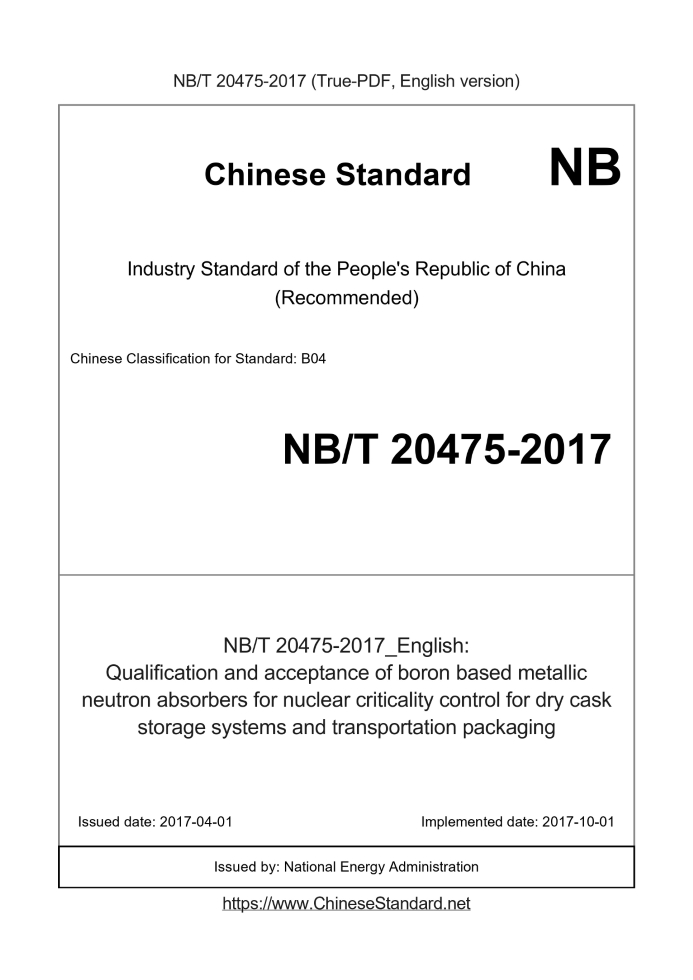 NB/T 20475-2017 (True-PDF, English version)

Chinese Standard NB

Industry Standard of the People's Republic of China
(Recommended)

Chinese Classification for Standard: B04

NB/T 20475-2017

NB/T 20475-2017_English:
Qualification and acceptance of boron based metallic neutron absorbers for nuclear criticality control for dry cask storage systems and transportation packaging

Issued date: 2017-04-01

Implemented date: 2017-10-01

Issued by: National Energy Administration

https://www.ChineseStandard.net